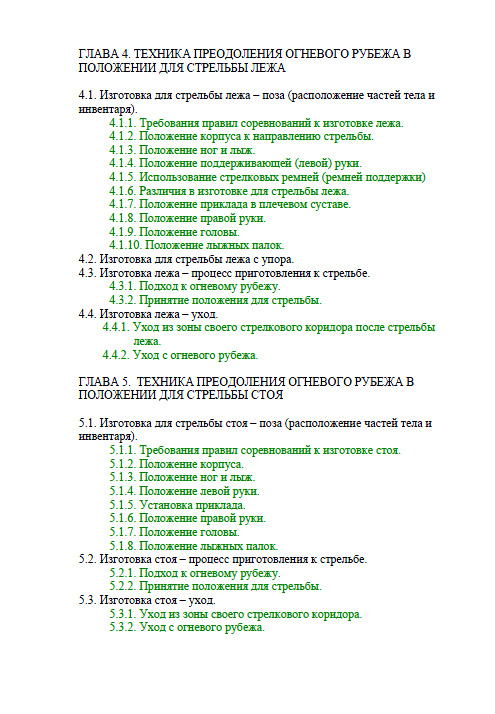 ГЛАВА 4. ТЕХНИКА ПРЕОДОЛЕНИЯ ОГНЕВОГО РУБЕЖА В ПОЛОЖЕНИИ ДЛЯ СТРЕЛЬБЫ ЛЕЖА

4.1. Изготовка для стрельбы лежа – поза (расположение частей тела и инвентаря).
4.1.1. Требования правил соревнований к изготовке лежа.
4.1.2. Положение корпуса к направлению стрельбы.
4.1.3. Положение ног и лыж.
4.1.4. Положение поддерживающей (левой) руки.
4.1.5. Использование стрелковых ремней (ремней поддержки)
4.1.6. Различия в изготовке для стрельбы лежа.
4.1.7. Положение приклада в плечевом суставе.
4.1.8. Положение правой руки.
4.1.9. Положение головы.
4.1.10. Положение лыжных палок.
4.2. Изготовка для стрельбы лежа с упора.
4.3. Изготовка лежа – процесс приготовления к стрельбе.
4.3.1. Подход к огневому рубежу.
4.3.2. Принятие положения для стрельбы.
4.4. Изготовка лежа – уход.
4.4.1. Уход из зоны своего стрелкового коридора после стрельбы лежа.
4.4.2. Уход с огневого рубежа.

ГЛАВА 5. ТЕХНИКА ПРЕОДОЛЕНИЯ ОГНЕВОГО РУБЕЖА В ПОЛОЖЕНИИ ДЛЯ СТРЕЛЬБЫ СТОЯ

5.1. Изготовка для стрельбы стоя – поза (расположение частей тела и инвентаря).
5.1.1. Требования правил соревнований к изготовке стоя.
5.1.2. Положение корпуса.
5.1.3. Положение ног и лыж.
5.1.4. Положение левой руки.
5.1.5. Установка приклада.
5.1.6. Положение правой руки.
5.1.7. Положение головы.
5.1.8. Положение лыжных палок.
5.2. Изготовка стоя – процесс приготовления к стрельбе.
5.2.1. Подход к огневому рубежу.
5.2.2. Принятие положения для стрельбы.
5.3. Изготовка стоя – уход.
5.3.1. Уход из зоны своего стрелкового коридора.
5.3.2. Уход с огневого рубежа.